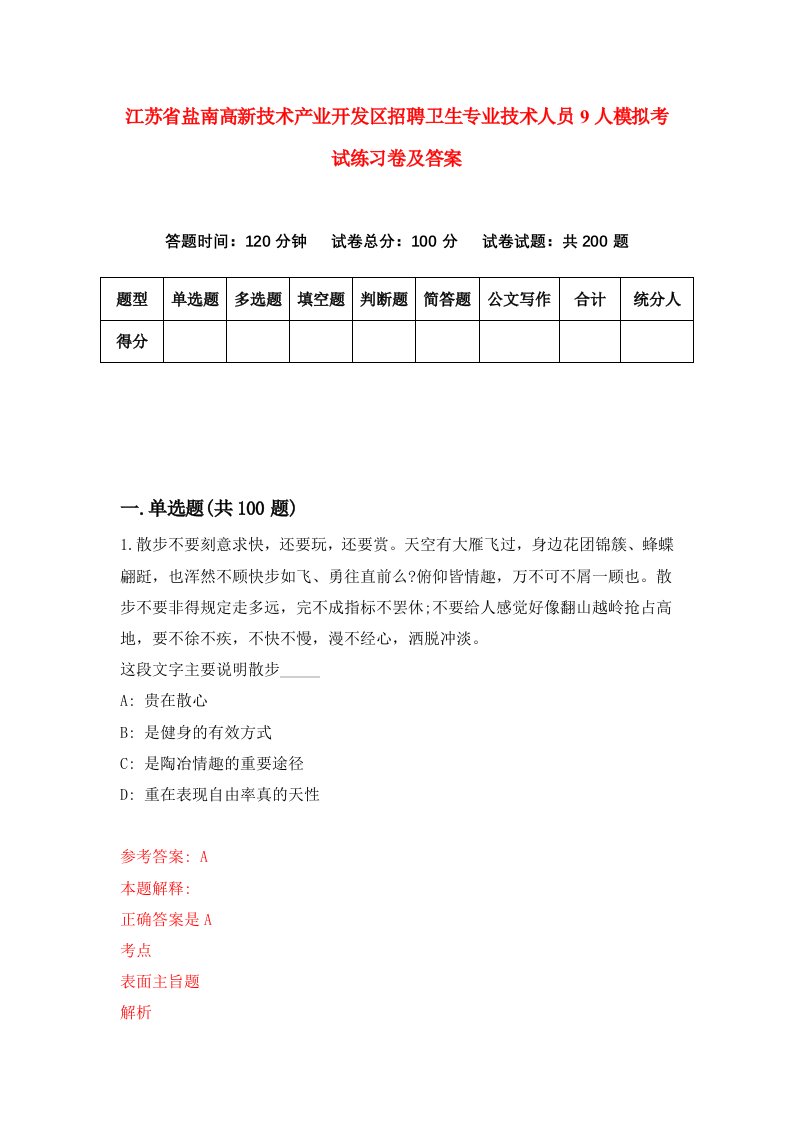 江苏省盐南高新技术产业开发区招聘卫生专业技术人员9人模拟考试练习卷及答案

答题时间：120分钟　试卷总分：100分　试卷试题：共200题

| 题型 | 单选题 | 多选题 | 填空题 | 判断题 | 简答题 | 公文写作 | 合计 | 统分人 |
|---|---|---|---|---|---|---|---|---|
| 得分 | | | | | | | | |

一.单选题(共100题)

1.散步不要刻意求快，还要玩，还要赏。天空有大雁飞过，身边花团锦簇、蜂蝶翩跹，也浑然不顾快步如飞、勇往直前么?俯仰皆情趣，万不可不屑一顾也。散步不要非得规定走多远，完不成指标不罢休;不要给人感觉好像翻山越岭抢占高地，要不徐不疾，不快不慢，漫不经心，洒脱冲淡。
这段文字主要说明散步_____
A: 贵在散心
B: 是健身的有效方式
C: 是陶冶情趣的重要途径
D: 重在表现自由率真的天性

参考答案: A
本题解释:
正确答案是A
考点
表面主旨题
解析